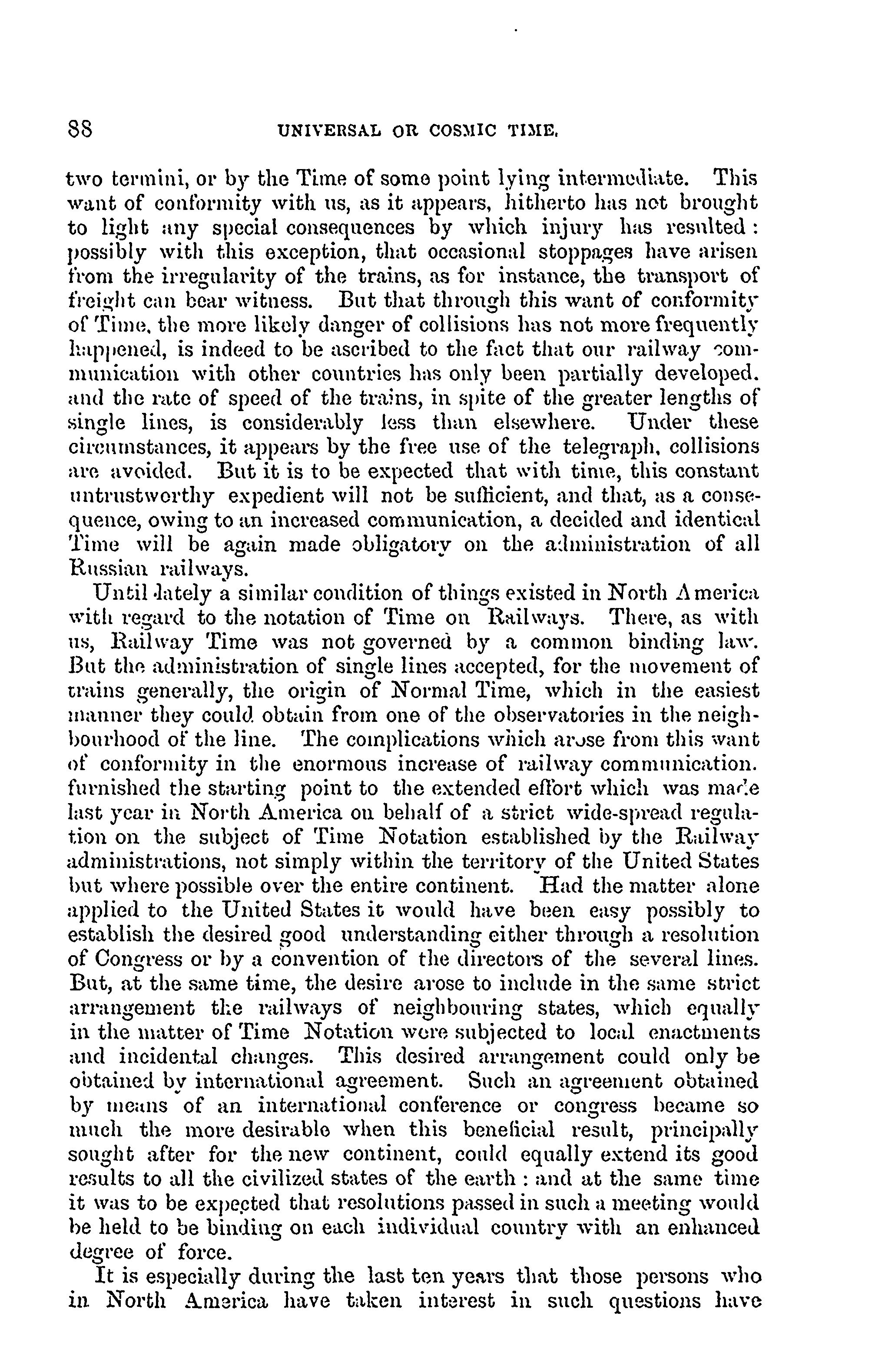 88 UNIVERSAL OR COSMIC TIME.

two termini, or by the Time of some point lying intermediate. This want of conformity with us, as it appears, hitherto has not brought to light any special consequences by which injury has resulted: possibly with this exception, that occasional stoppages have arisen from the irregularity of the trains, as for instance, the transport of freight can bear witness. But that through this want of conformity of Time, the more likely danger of collisions has not more frequently happened, is indeed to be ascribed to the fact that our railway communication with other countries has only been partially developed. and the rate of speed of the trains, in spite of the greater lengths of single lines, is considerably less than elsewhere. Under these circumstances, it appears by the free use of the telegraph, collisions are avoided. But it is to be expected that with time, this constant untrustworthy expedient will not be sufficient, and that, as a consequence, owing to an increased communication, a decided and identical Time will be again made obligatory on the administration of all Russian railways.

Until lately a similar condition of things existed in North America with regard to the notation of Time on Railways. There, as with us, Railway Time was not governed by a common binding law. But the administration of single lines accepted, for the movement of trains generally, the origin of Normal Time, which in the easiest manner they could obtain from one of the observatories in the neighbourhood of the line. The complications which arose from this want of conformity in the enormous increase of railway communication. furnished the starting point to the extended effort which was made last year in North America on behalf of a strict wide-spread regulation on the subject of Time Notation established by the Railway administrations, not simply within the territory of the United States but where possible over the entire continent. Had the matter alone applied to the United States it would have been easy possibly to establish the desired good understanding either through a resolution of Congress or by a convention of the directors of the several lines. But, at the same time, the desire arose to include in the same strict arrangement the railways of neighbouring states, which equally in the matter of Time Notation were subjected to local enactments and incidental changes. This desired arrangement could only be obtained by international agreement. Such an agreement obtained by means of an international conference or congress became so much the more desirable when this beneficial result, principally sought after for the new continent, could equally extend its good results to all the civilized states of the earth : and at the same time it was to be expected that resolutions passed in such a meeting would be held to be binding on each individual country with an enhanced degree of force.

It is especially during the last ten years that those persons who in North America have taken interest in such questions have